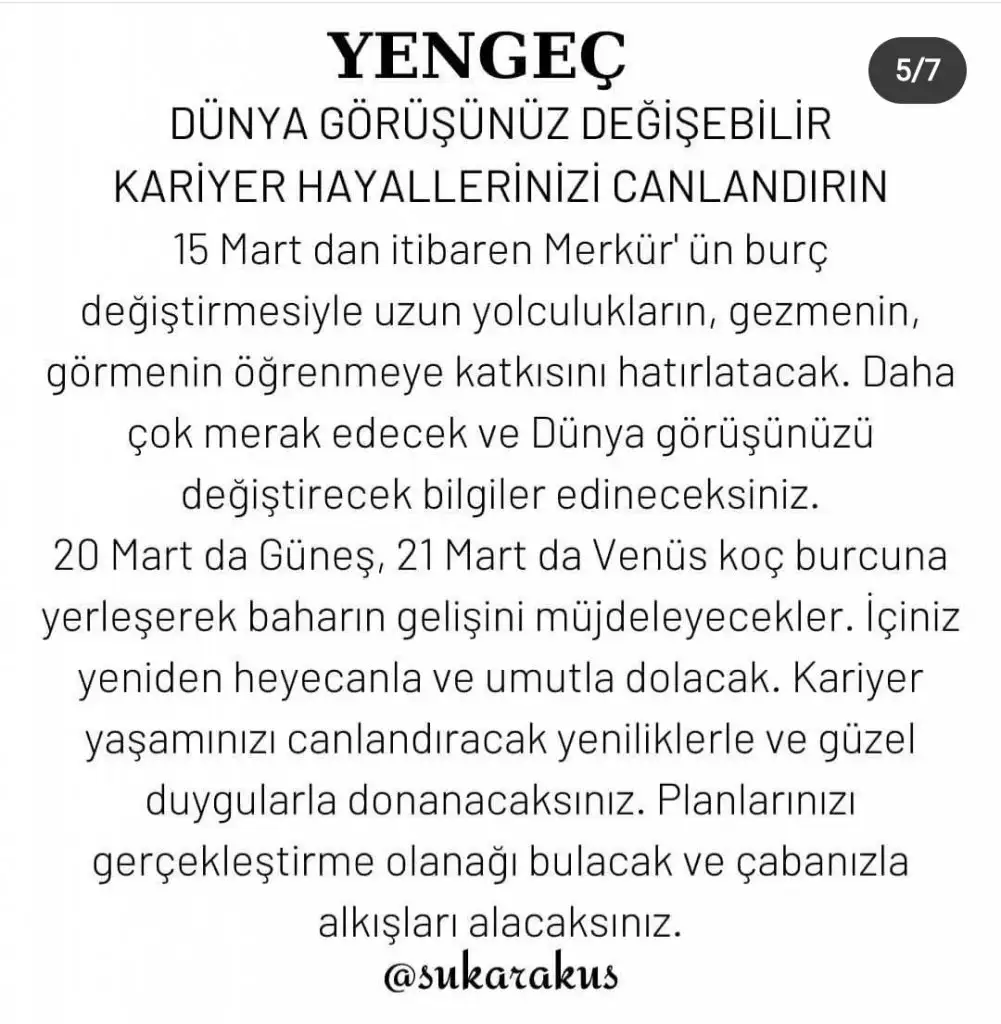 YENGEÇ

5/7

DÜNYA GÖRÜŞÜNÜZ DEĞİŞEBİLİR
KARİYER HAYALLERİNİZİ CANLANDIRIN

15 Mart dan itibaren Merkür' ün burç değiştirmesiyle uzun yolculukların, gezmenin, görmenin öğrenmeye katkısını hatırlatacak. Daha çok merak edecek ve Dünya görüşünüzü değiştirecek bilgiler edineceksiniz.
20 Mart da Güneş, 21 Mart da Venüs koç burcuna yerleşerek baharın gelişini müjdeleyecekler. İçiniz yeniden heyecanla ve umutla dolacak. Kariyer yaşamınızı canlandıracak yeniliklerle ve güzel duygularla donanacaksınız. Planlarınızı gerçekleştirme olanağı bulacak ve çabanızla alkışları alacaksınız.

@sukarakus